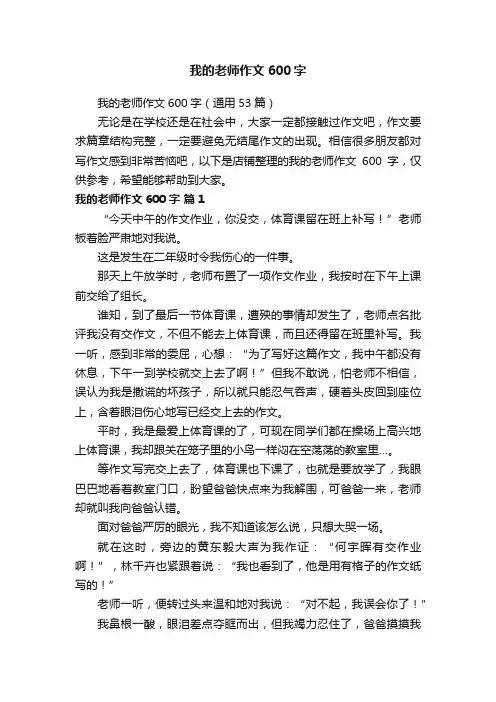 我的老师作文 600 字

我的老师作文 600 字（通用 53 篇）

无论是在学校还是在社会中，大家一定都接触过作文吧，作文要求篇章结构完整，一定要避免无结尾作文的出现。相信很多朋友都对写作文感到非常苦恼吧，以下是店铺整理的我的老师作文 600 字，仅供参考，希望能够帮助到大家。

我的老师作文 600 字 篇 1

“今天中午的作文作业，你没交，体育课留在班上补写！”老师板着脸严肃地对我说。

这是发生在二年级时令我伤心的一件事。

那天上午放学时，老师布置了一项作文作业，我按时在下午上课前交给了组长。

谁知，到了最后一节体育课，遭殃的事情却发生了，老师点名批评我没有交作文，不但不能去上体育课，而且还得留在班里补写。我一听，感到非常的委屈，心想：“为了写好这篇作文，我中午都没有休息，下午一到学校就交上去了啊！”但我不敢说，怕老师不相信，误认为我是撒谎的坏孩子，所以就只能忍气吞声，硬着头皮回到座位上，含着眼泪伤心地写已经交上去的作文。

平时，我是最爱上体育课的了，可现在同学们都在操场上高兴地上体育课，我却跟关在笼子里的小鸟一样闷在空荡荡的教室里...。

等作文写完交上去了，体育课也下课了，也就是要放学了，我眼巴巴地看着教室门口，盼望爸爸快点来为我解围，可爸爸一来，老师却就叫我向爸爸认错。

面对爸爸严厉的眼光，我不知道该怎么说，只想大哭一场。

就在这时，旁边的黄东毅大声为我作证：“何宇晖有交作业啊！”，林千卉也紧跟着说：“我也看到了，他是用有格子的作文纸写的！”

老师一听，便转过头来温和地对我说：“对不起，我误会你了！”

我鼻根一酸，眼泪差点夺眶而出，但我竭力忍住了，爸爸摸摸我